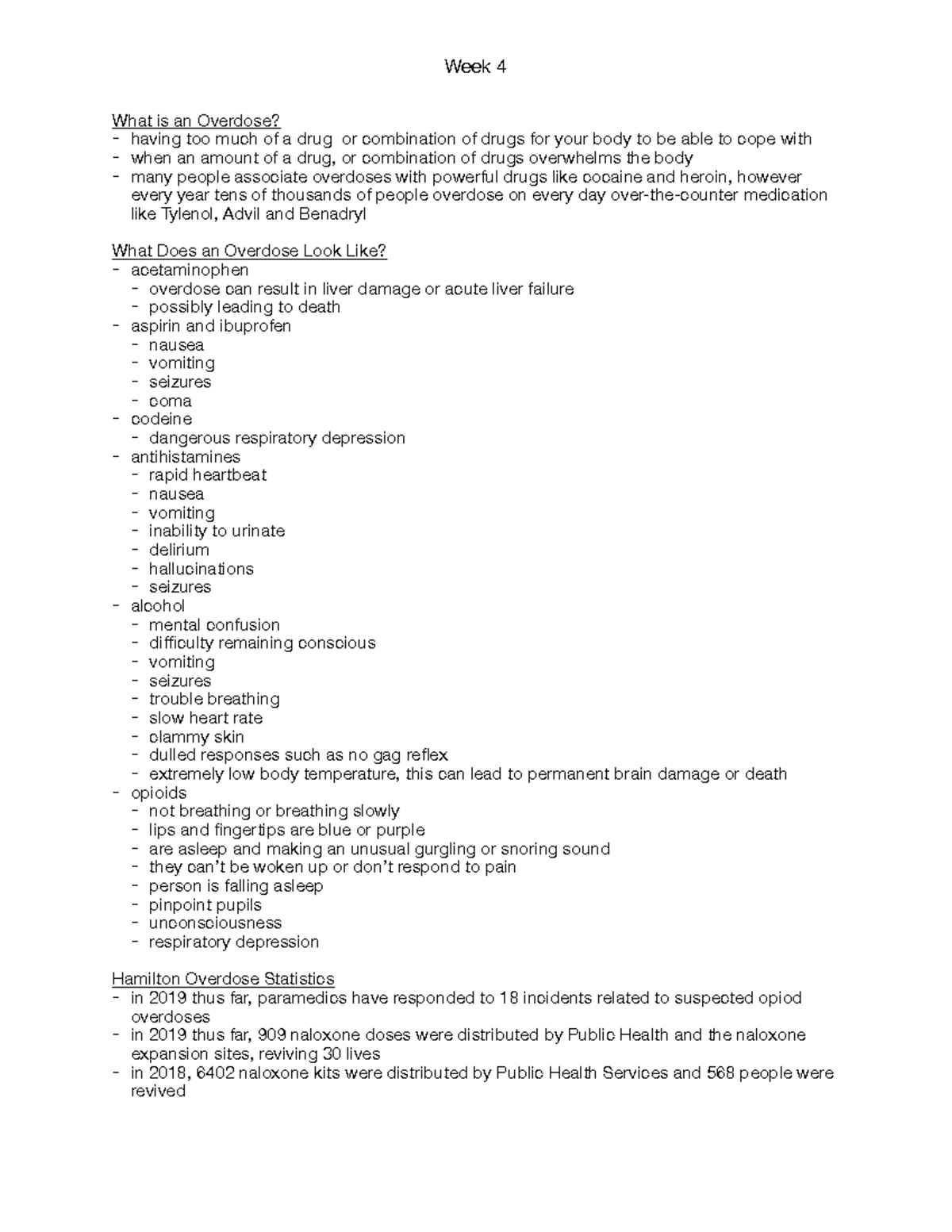 Week 4

What is an Overdose?
- having too much of a drug  or combination of drugs for your body to be able to cope with
- when an amount of a drug, or combination of drugs overwhelms the body
- many people associate overdoses with powerful drugs like cocaine and heroin, however every year tens of thousands of people overdose on every day over-the-counter medication like Tylenol, Advil and Benadryl

What Does an Overdose Look Like?
- acetaminophen
- overdose can result in liver damage or acute liver failure
- possibly leading to death
- aspirin and ibuprofen
- nausea
- vomiting
- seizures
- coma
- codeine
- dangerous respiratory depression
- antihistamines
- rapid heartbeat
- nausea
- vomiting
- inability to urinate
- delirium
- hallucinations
- seizures
- alcohol
- mental confusion
- difficulty remaining conscious
- vomiting
- seizures
- trouble breathing
- slow heart rate
- clammy skin
- dulled responses such as no gag reflex
- extremely low body temperature, this can lead to permanent brain damage or death
- opioids
- not breathing or breathing slowly
- lips and fingertips are blue or purple
- are asleep and making an unusual gurgling or snoring sound
- they can't be woken up or don't respond to pain
- person is falling asleep
- pinpoint pupils
- unconsciousness
- respiratory depression

Hamilton Overdose Statistics
- in 2019 thus far, paramedics have responded to 18 incidents related to suspected opiod overdoses
- in 2019 thus far, 909 naloxone doses were distributed by Public Health and the naloxone expansion sites, reviving 30 lives
- in 2018, 6402 naloxone kits were distributed by Public Health Services and 568 people were revived